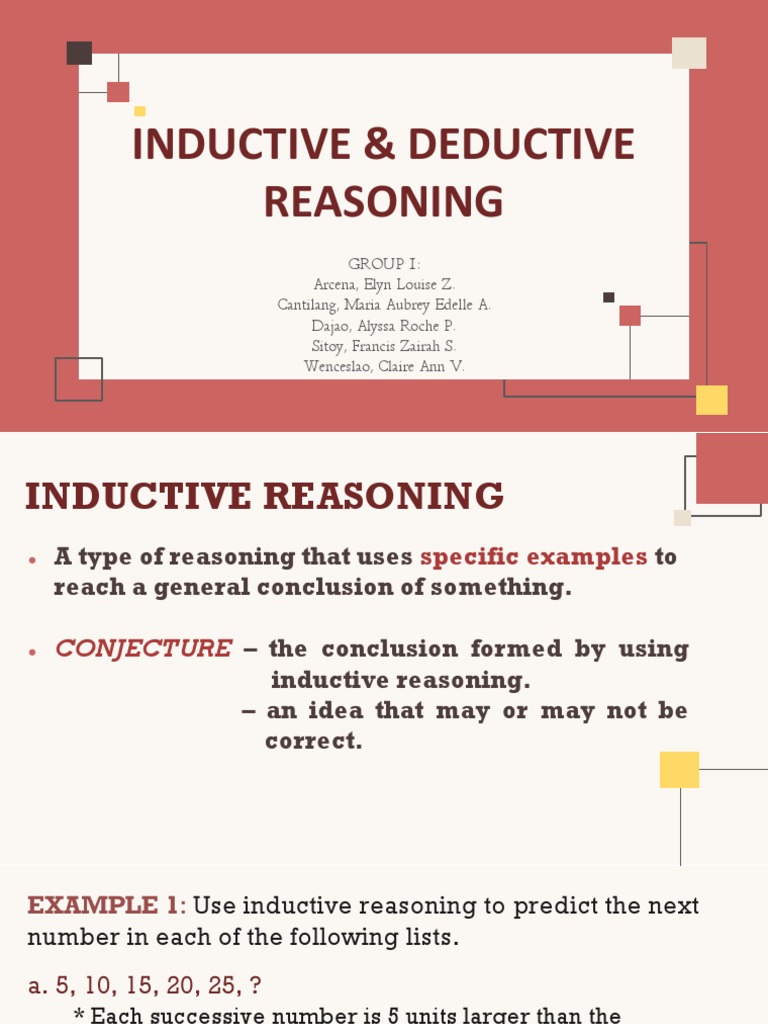 INDUCTIVE & DEDUCTIVE REASONING

GROUP I:
Arcena, Elyn Louise Z.
Cantilang, Maria Aubrey Edelle A.
Dajao, Alyssa Roche P.
Sitoy, Francis Zairah S.
Wenceslao, Claire Ann V.

INDUCTIVE REASONING

• A type of reasoning that uses specific examples to reach a general conclusion of something.

• CONJECTURE – the conclusion formed by using inductive reasoning.
– an idea that may or may not be correct.

EXAMPLE 1: Use inductive reasoning to predict the next number in each of the following lists.

a. 5, 10, 15, 20, 25, ?
* Each successive number is 5 units larger than the